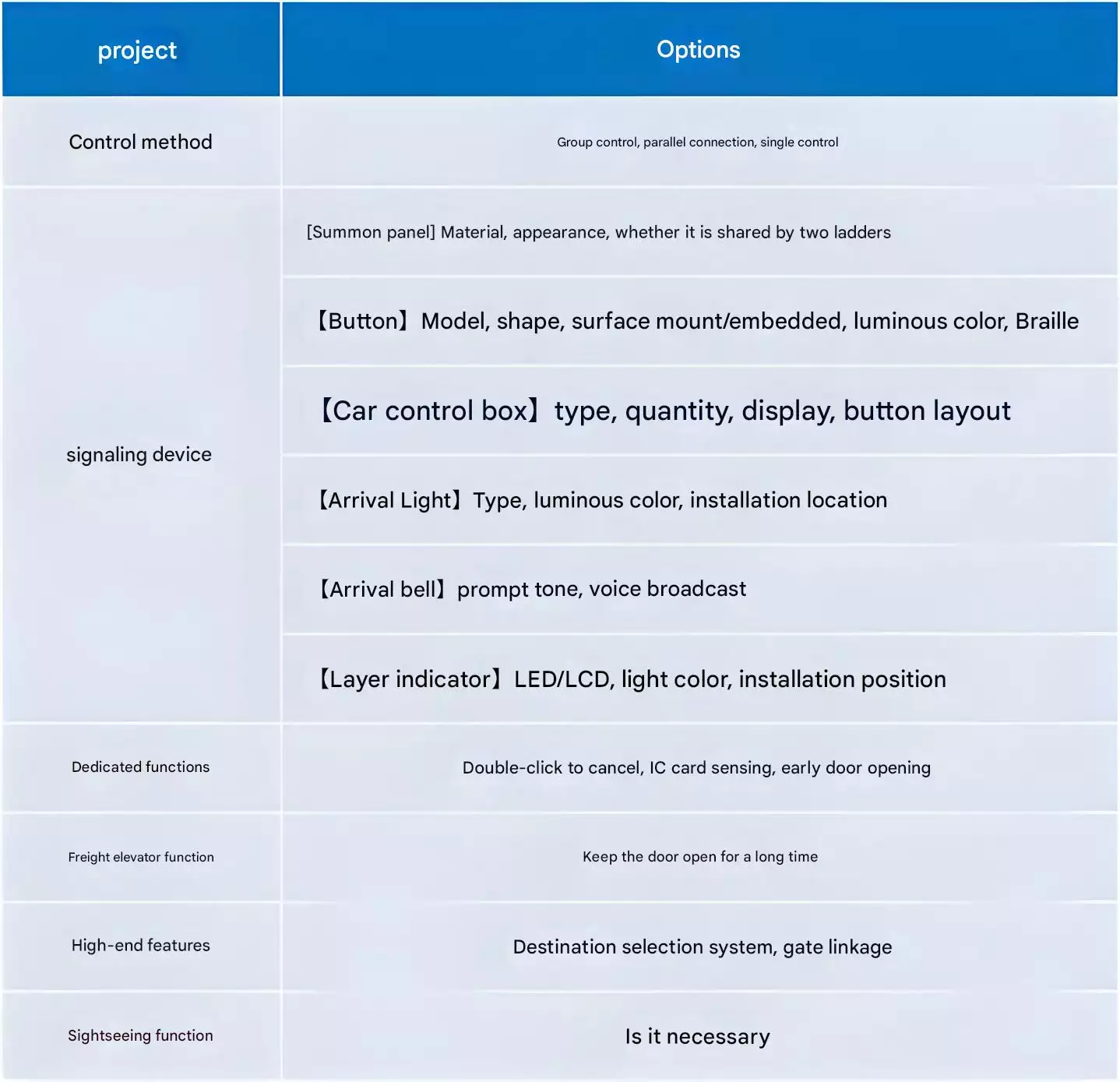 | project | Options |
|---|---|
| Control method | Group control, parallel connection, single control |
| signaling device | [Summon panel] Material, appearance, whether it is shared by two ladders |
| | 【Button】Model, shape, surface mount/embedded, luminous color, Braille |
| | 【Car control box】type, quantity, display, button layout |
| | 【Arrival Light】Type, luminous color, installation location |
| | 【Arrival bell】prompt tone, voice broadcast |
| | 【Layer indicator】LED/LCD, light color, installation position |
| Dedicated functions | Double-click to cancel, IC card sensing, early door opening |
| Freight elevator function | Keep the door open for a long time |
| High-end features | Destination selection system, gate linkage |
| Sightseeing function | Is it necessary |